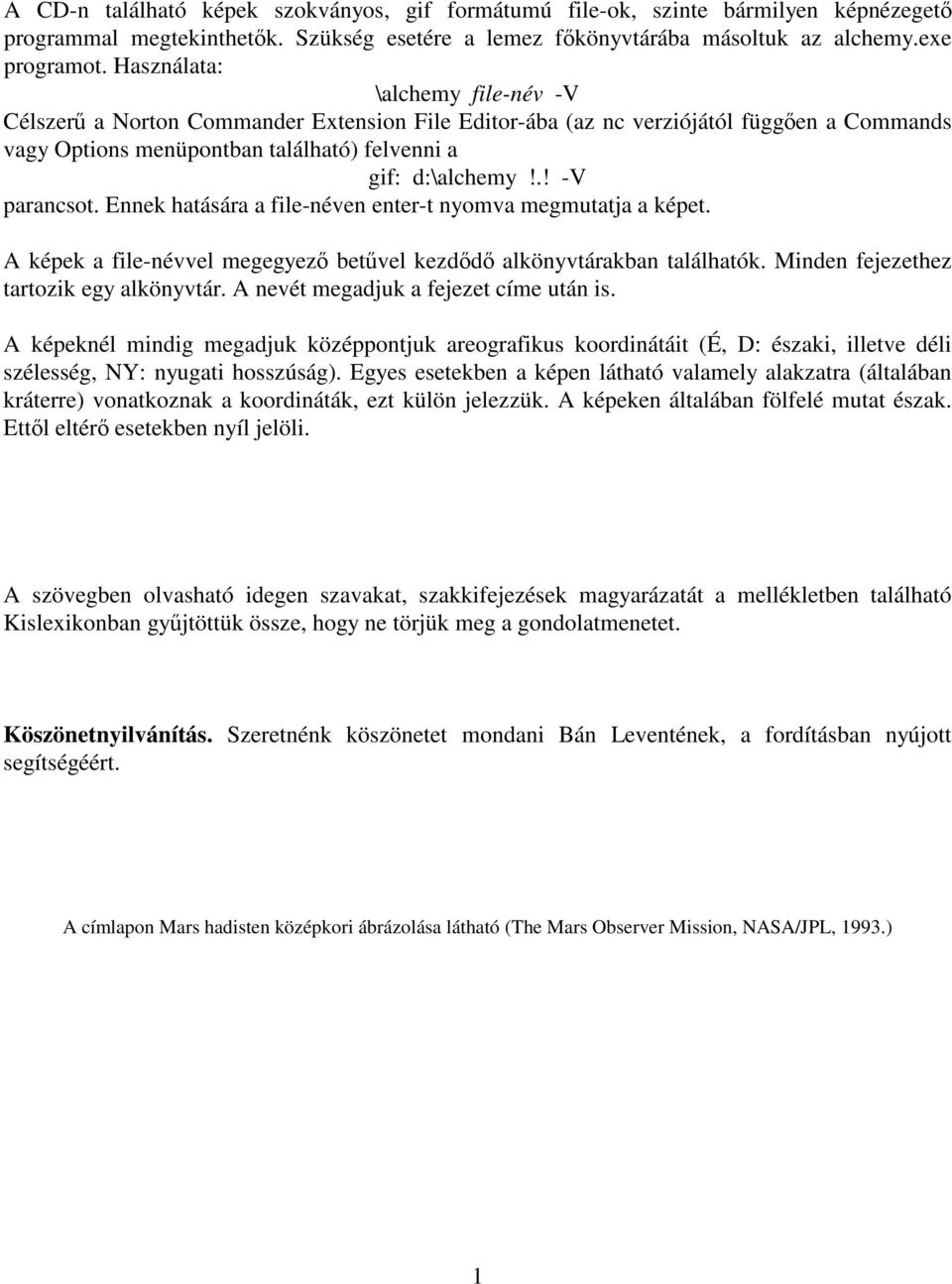 A CD-n található képek szokványos, gif formátumú file-ok, szinte bármilyen képnézegető programmal megtekinthetők. Szükség esetére a lemez főkönyvtárába másoltuk az alchemy.exe programot. Használata:

\alchemy file-név -V

Célszerű a Norton Commander Extension File Editor-ába (az nc verziójától függően a Commands vagy Options menüpontban található) felvenni a

gif: d:\alchemy !.! -V

parancsot. Ennek hatására a file-néven enter-t nyomva megmutatja a képet.

A képek a file-névvel megegyező betűvel kezdődő alkönyvtárakban találhatók. Minden fejezethez tartozik egy alkönyvtár. A nevét megadjuk a fejezet címe után is.

A képeknél mindig megadjuk középpontjuk areografikus koordinátáit (É, D: északi, illetve déli szélesség, NY: nyugati hosszúság). Egyes esetekben a képen látható valamely alakzatra (általában kráterre) vonatkoznak a koordináták, ezt külön jelezzük. A képeken általában fölfelé mutat észak. Ettől eltérő esetekben nyíl jelöli.

A szövegben olvasható idegen szavakat, szakkifejezések magyarázatát a mellékletben található Kislexikonban gyűjtöttük össze, hogy ne törjük meg a gondolatmenetet.

Köszönetnyilvánítás. Szeretnénk köszönetet mondani Bán Leventének, a fordításban nyújott segítségéért.

A címlapon Mars hadisten középkori ábrázolása látható (The Mars Observer Mission, NASA/JPL, 1993.)

1